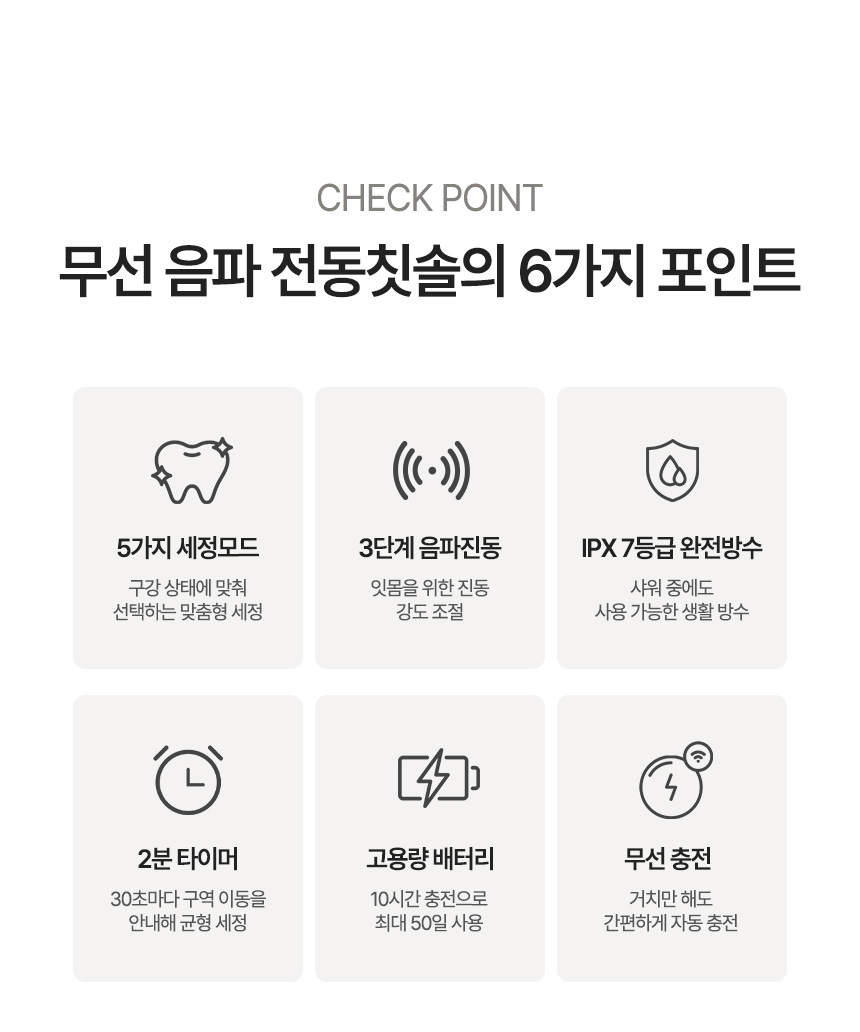 CHECK POINT

무선 음파 전동칫솔의 6가지 포인트

5가지 세정모드

구강 상태에 맞춰
선택하는 맞춤형 세정

3단계 음파진동

잇몸을 위한 진동
강도 조절

IPX 7등급 완전방수

샤워 중에도
사용 가능한 생활 방수

2분 타이머

30초마다 구역 이동을
안내해 균형 세정

고용량 배터리

10시간 충전으로
최대 50일 사용

무선 충전

거치만 해도
간편하게 자동 충전